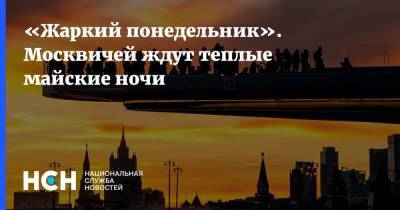 «Жаркий понедельник». Москвичей ждут теплые майские ночи

НСН
НАЦИОНАЛЬНАЯ
СЛУЖБА
НОВОСТЕЙ